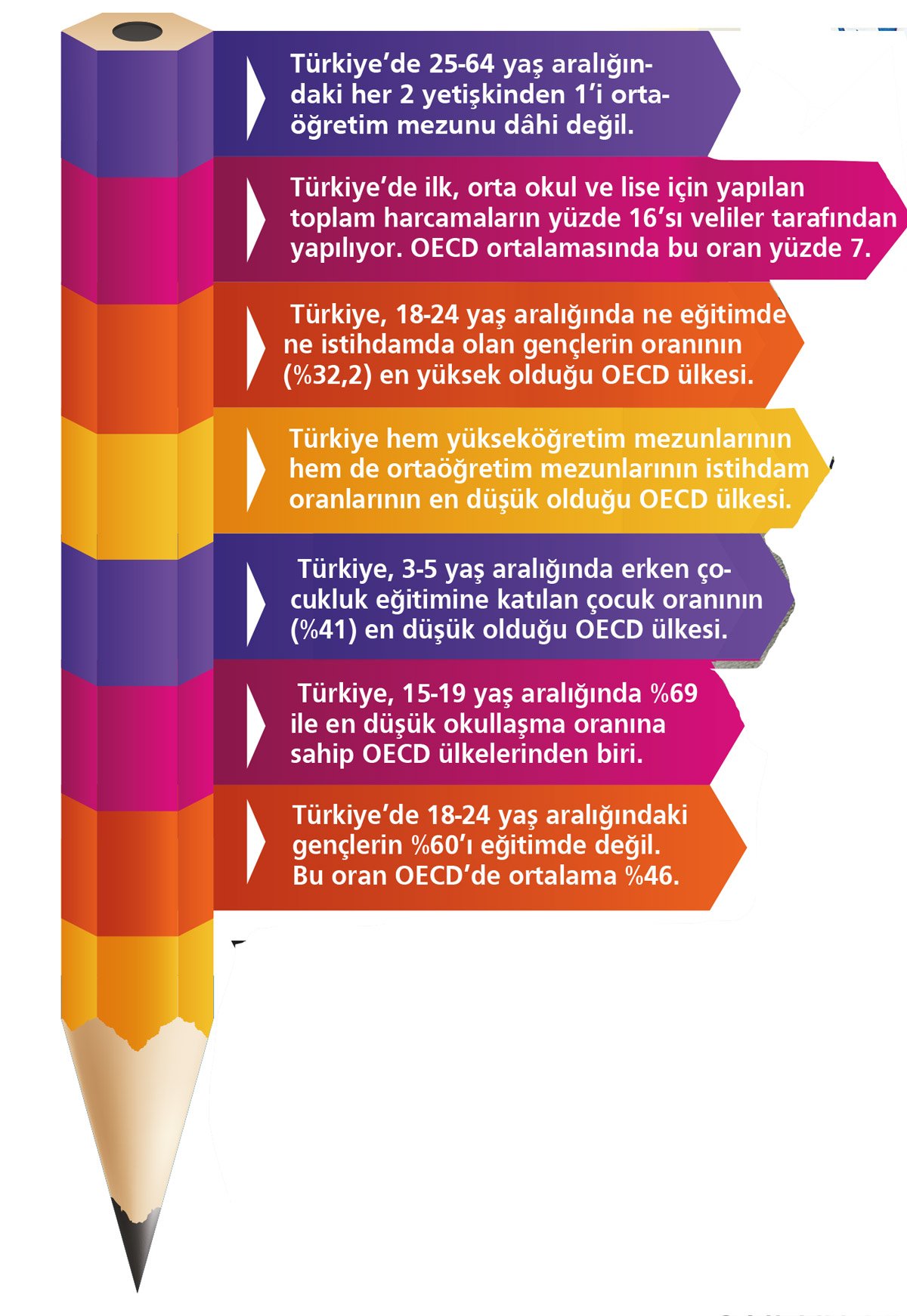 Türkiye'de 25-64 yaş aralığındaki her 2 yetişkinden 1'i ortaöğretim mezunu dâhi değil.

Türkiye'de ilk, orta okul ve lise için yapılan toplam harcamaların yüzde 16'sı veliler tarafından yapılıyor. OECD ortalamasında bu oran yüzde 7.

Türkiye, 18-24 yaş aralığında ne eğitimde ne istihdamda olan gençlerin oranının (%32,2) en yüksek olduğu OECD ülkesi.

Türkiye hem yükseköğretim mezunlarının hem de ortaöğretim mezunlarının istihdam oranlarının en düşük olduğu OECD ülkesi.

Türkiye, 3-5 yaş aralığında erken çocukluk eğitimine katılan çocuk oranının (%41) en düşük olduğu OECD ülkesi.

Türkiye, 15-19 yaş aralığında %69 ile en düşük okullaşma oranına sahip OECD ülkelerinden biri.

Türkiye'de 18-24 yaş aralığındaki gençlerin %60'ı eğitimde değil. Bu oran OECD'de ortalama %46.